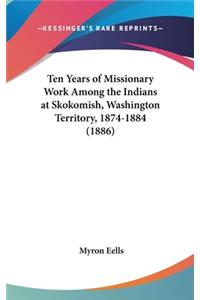 —KESSINGER'S RARE REPRINTS—

Ten Years of Missionary Work Among the Indians at Skokomish, Washington Territory, 1874-1884 (1886)

Myron Eells